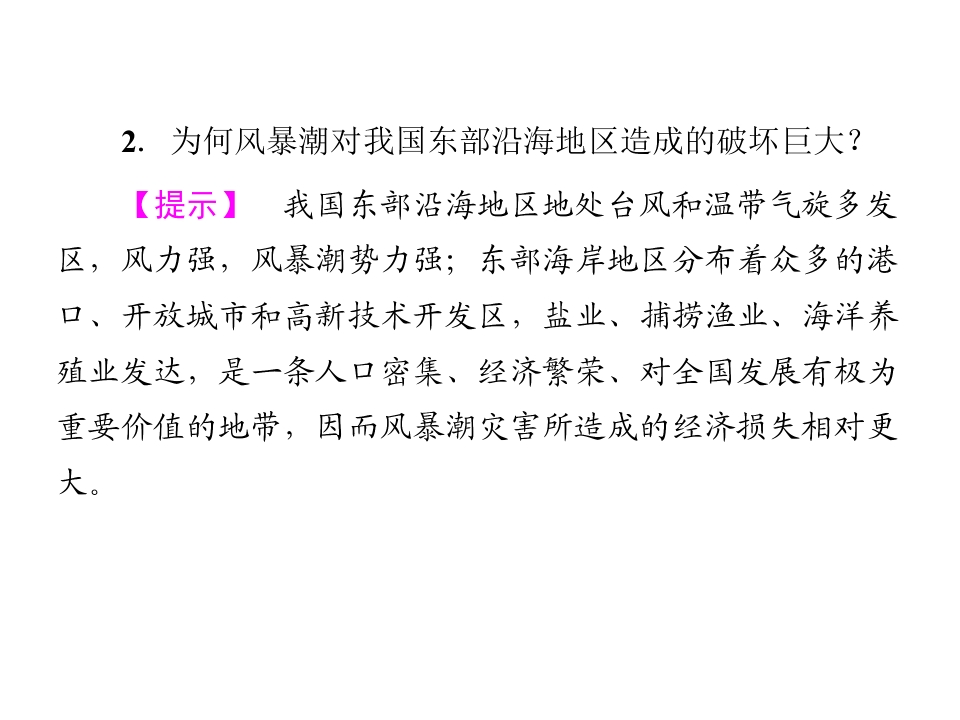 2.为何风暴潮对我国东部沿海地区造成的破坏巨大？

【提示】 我国东部沿海地区地处台风和温带气旋多发区，风力强，风暴潮势力强；东部海岸地区分布着众多的港口、开放城市和高新技术开发区，盐业、捕捞渔业、海洋养殖业发达，是一条人口密集、经济繁荣、对全国发展有极为重要价值的地带，因而风暴潮灾害所造成的经济损失相对更大。